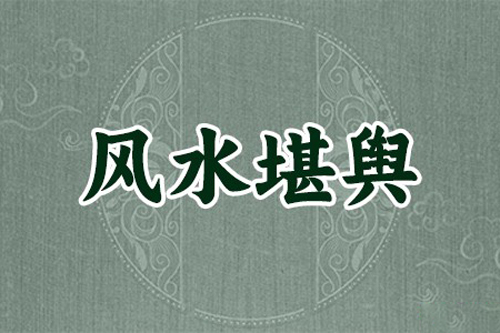 风水堪舆